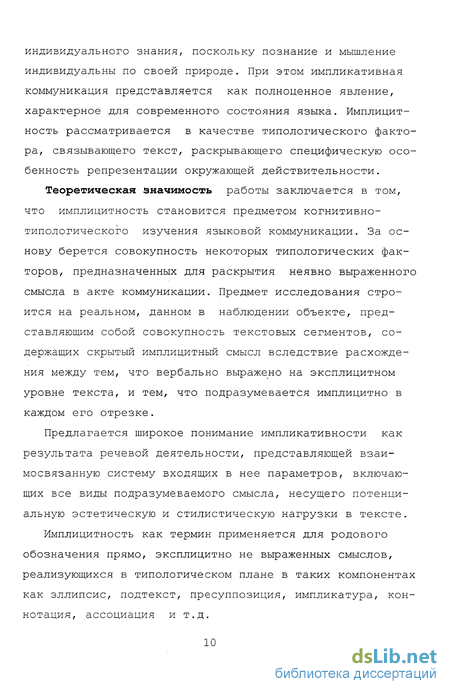 индивидуального знания, поскольку познание и мышление индивидуальны по своей природе. При этом импликативная коммуникация представляется как полноценное явление, характерное для современного состояния языка. Имплицитность рассматривается в качестве типологического фактора, связывающего текст, раскрывающего специфическую особенность репрезентации окружающей действительности.

Теоретическая значимость работы заключается в том, что имплицитность становится предметом когнитивно-типологического изучения языковой коммуникации. За основу берется совокупность некоторых типологических факторов, предназначенных для раскрытия неявно выраженного смысла в акте коммуникации. Предмет исследования строится на реальном, данном в наблюдении объекте, представляющим собой совокупность текстовых сегментов, содержащих скрытый имплицитный смысл вследствие расхождения между тем, что вербально выражено на эксплицитном уровне текста, и тем, что подразумевается имплицитно в каждом его отрезке.

Предлагается широкое понимание импликативности как результата речевой деятельности, представляющей взаимосвязанную систему входящих в нее параметров, включающих все виды подразумеваемого смысла, несущего потенциальную эстетическую и стилистическую нагрузки в тексте.

Имплицитность как термин применяется для родового обозначения прямо, эксплицитно не выраженных смыслов, реализующихся в типологическом плане в таких компонентах как эллипсис, подтекст, пресуппозиция, импликатура, коннотация, ассоциация и т.д.

10

dsLib.net
библиотека диссертаций